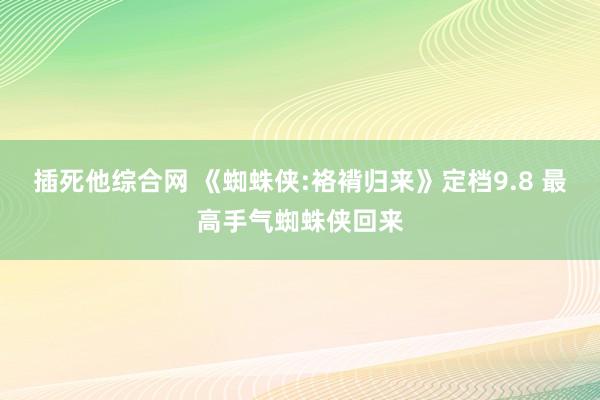 插死他综合网 《蜘蛛侠:袼褙归来》定档9.8 最高手气蜘蛛侠回来